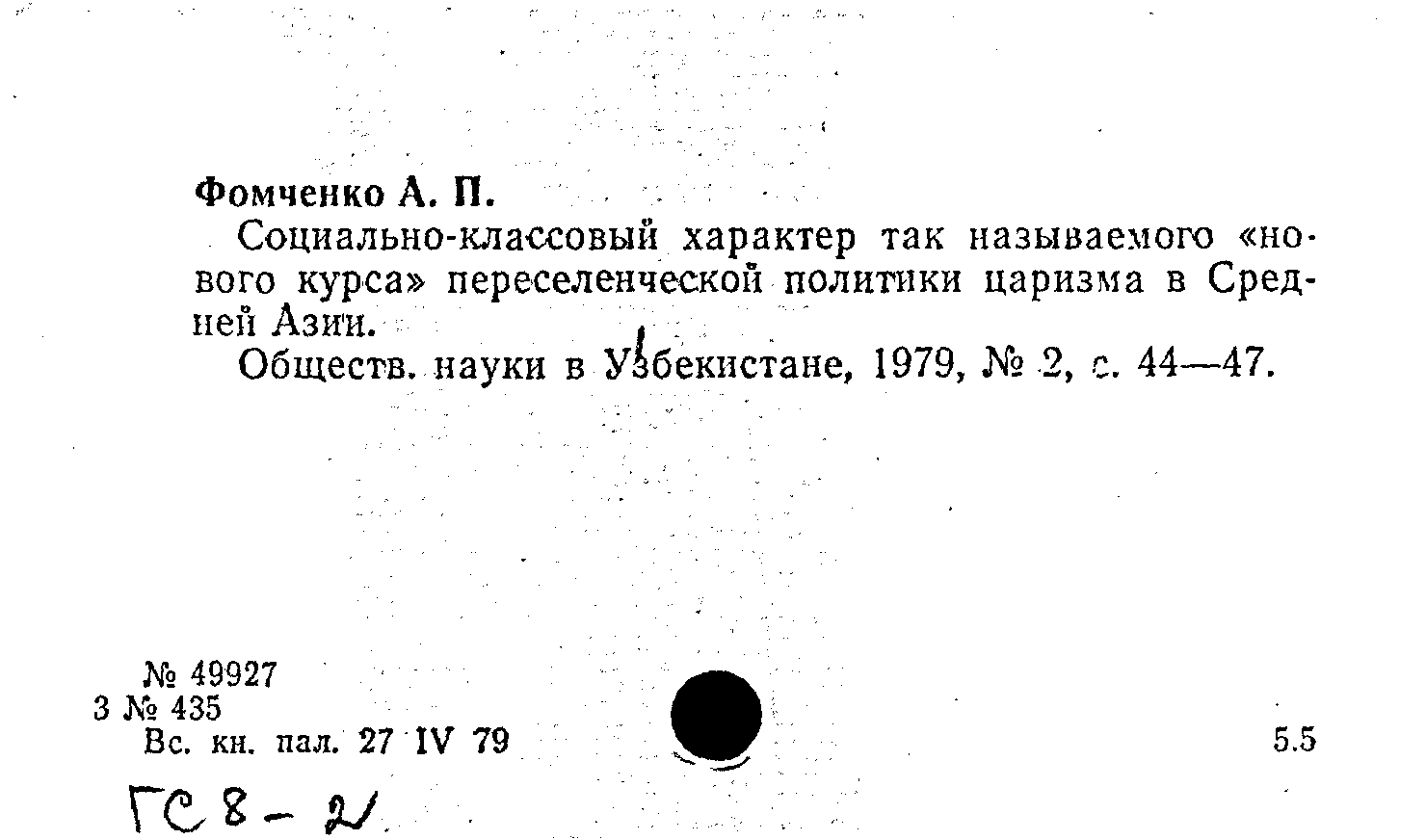 Фомченко А. П.

Социально-классовый характер так называемого «нового курса» переселенческой политики царизма в Средней Азии.

Обществ. науки в Узбекистане, 1979, № 2, с. 44—47.

№ 49927
3 № 435
Вс. кн. пал. 27 IV 79

5.5

ГС 8 - 2